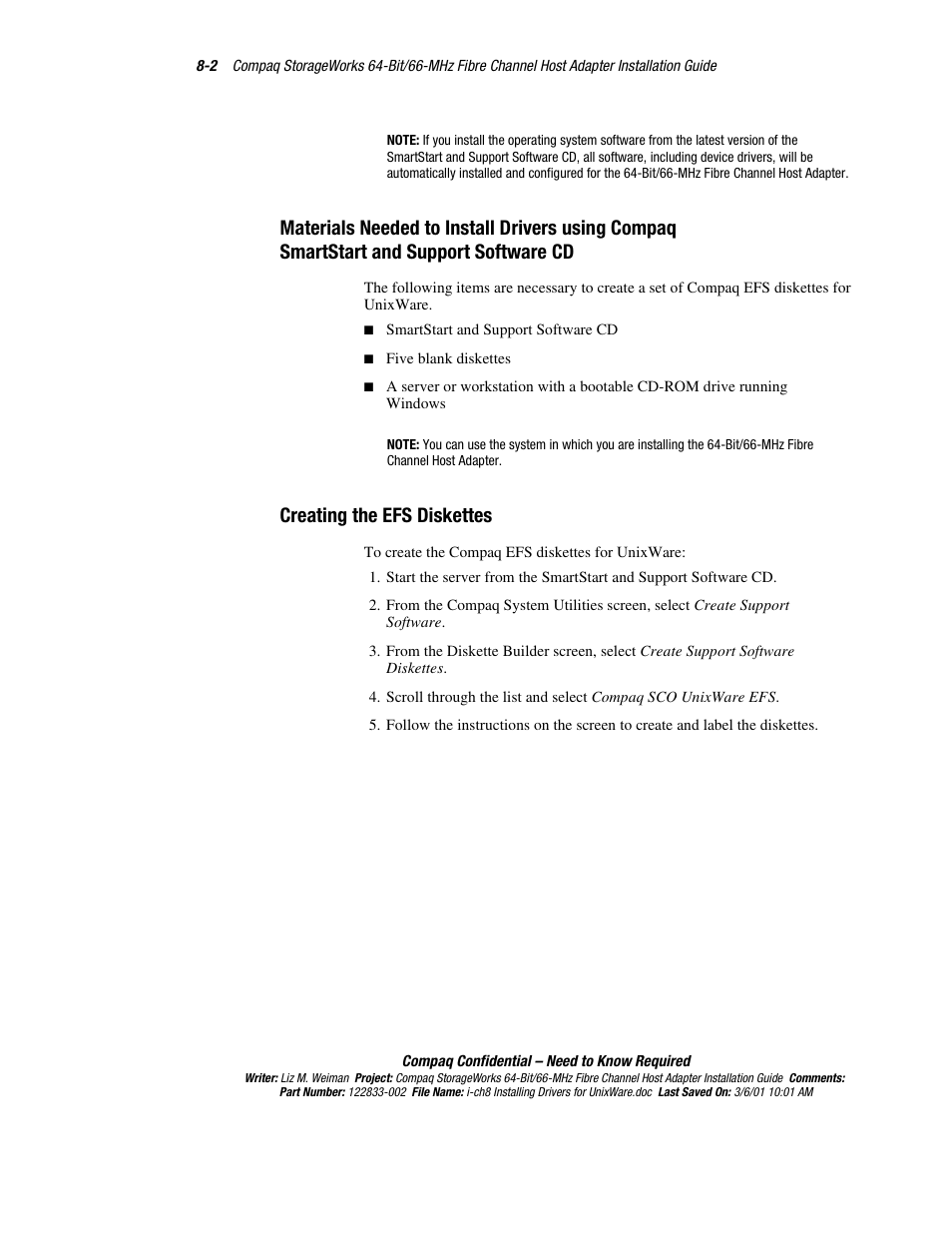 8-2 Compaq StorageWorks 64-Bit/66-MHz Fibre Channel Host Adapter Installation Guide

NOTE: If you install the operating system software from the latest version of the SmartStart and Support Software CD, all software, including device drivers, will be automatically installed and configured for the 64-Bit/66-MHz Fibre Channel Host Adapter.

Materials Needed to Install Drivers using Compaq SmartStart and Support Software CD

The following items are necessary to create a set of Compaq EFS diskettes for UnixWare.

■ SmartStart and Support Software CD

■ Five blank diskettes

■ A server or workstation with a bootable CD-ROM drive running Windows

NOTE: You can use the system in which you are installing the 64-Bit/66-MHz Fibre Channel Host Adapter.

Creating the EFS Diskettes

To create the Compaq EFS diskettes for UnixWare:

1. Start the server from the SmartStart and Support Software CD.

2. From the Compaq System Utilities screen, select Create Support Software.

3. From the Diskette Builder screen, select Create Support Software Diskettes.

4. Scroll through the list and select Compaq SCO UnixWare EFS.

5. Follow the instructions on the screen to create and label the diskettes.

Compaq Confidential – Need to Know Required
Writer: Liz M. Weiman Project: Compaq StorageWorks 64-Bit/66-MHz Fibre Channel Host Adapter Installation Guide Comments:
Part Number: 122833-002 File Name: i-ch8 Installing Drivers for UnixWare.doc Last Saved On: 3/6/01 10:01 AM